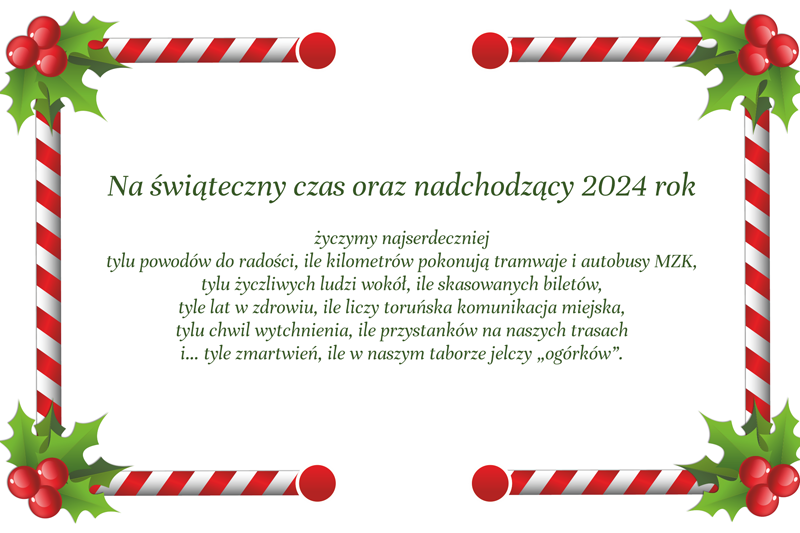 Na świąteczny czas oraz nadchodzący 2024 rok

życzymy najserdeczniej
tylu powodów do radości, ile kilometrów pokonują tramwaje i autobusy MZK,
tylu życzliwych ludzi wokół, ile skasowanych biletów,
tyle lat w zdrowiu, ile liczy toruńska komunikacja miejska,
tylu chwil wytchnienia, ile przystanków na naszych trasach
i... tyle zmartwień, ile w naszym taborze jelczy „ogórków".